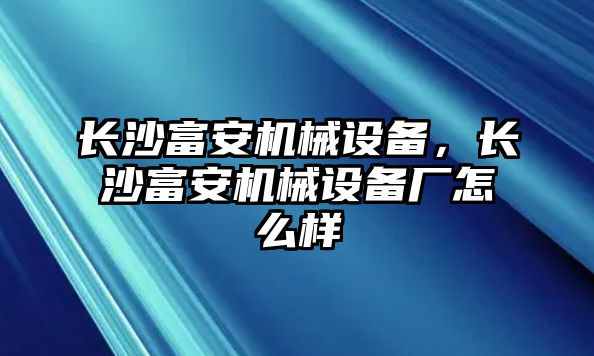 长沙富安机械设备，长沙富安机械设备厂怎么样